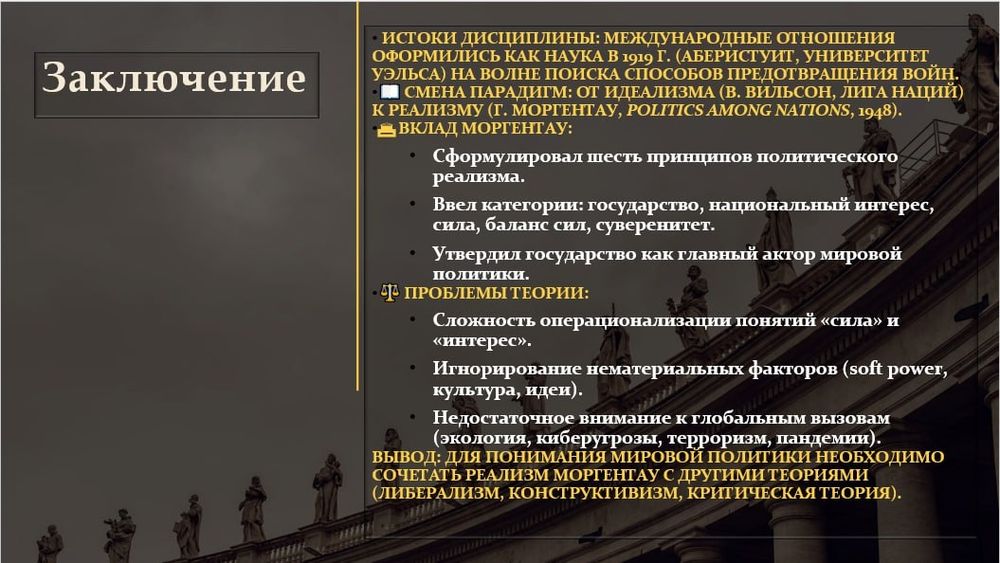 Заключение

ИСТОКИ ДИСЦИПЛИНЫ: МЕЖДУНАРОДНЫЕ ОТНОШЕНИЯ ОФОРМИЛИСЬ КАК НАУКА В 1919 Г. (АБЕРИСТУИТ, УНИВЕРСИТЕТ УЭЛЬСА) НА ВОЛНЕ ПОИСКА СПОСОБОВ ПРЕДОТВРАЩЕНИЯ ВОЙН.

📖 СМЕНА ПАРАДИГМ: ОТ ИДЕАЛИЗМА (В. ВИЛЬСОН, ЛИГА НАЦИЙ) К РЕАЛИЗМУ (Г. МОРГЕНТАУ, POLITICS AMONG NATIONS, 1948).

ВКЛАД МОРГЕНТАУ:

• Сформулировал шесть принципов политического реализма.

• Ввел категории: государство, национальный интерес, сила, баланс сил, суверенитет.

• Утвердил государство как главный актор мировой политики.

⚖ ПРОБЛЕМЫ ТЕОРИИ:

• Сложность операционализации понятий «сила» и «интерес».

• Игнорирование нематериальных факторов (soft power, культура, идеи).

• Недостаточное внимание к глобальным вызовам (экология, киберугрозы, терроризм, пандемии).

ВЫВОД: ДЛЯ ПОНИМАНИЯ МИРОВОЙ ПОЛИТИКИ НЕОБХОДИМО СОЧЕТАТЬ РЕАЛИЗМ МОРГЕНТАУ С ДРУГИМИ ТЕОРИЯМИ (ЛИБЕРАЛИЗМ, КОНСТРУКТИВИЗМ, КРИТИЧЕСКАЯ ТЕОРИЯ).